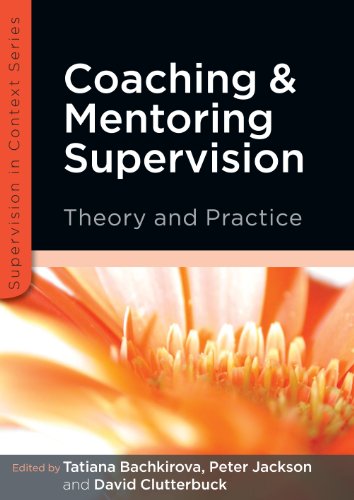 Supervision in Context Series

Coaching & Mentoring Supervision

Theory and Practice

Edited by Tatiana Bachkirova, Peter Jackson and David Clutterbuck